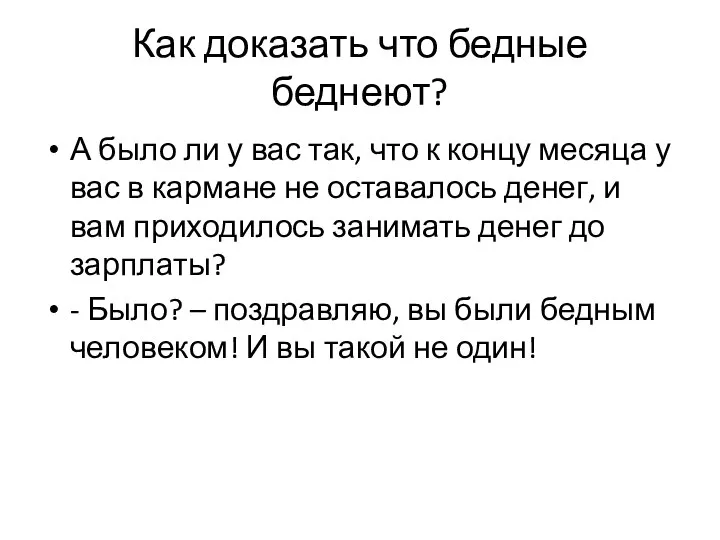 Как доказать что бедные беднеют?

• А было ли у вас так, что к концу месяца у вас в кармане не оставалось денег, и вам приходилось занимать денег до зарплаты?

• - Было? – поздравляю, вы были бедным человеком! И вы такой не один!